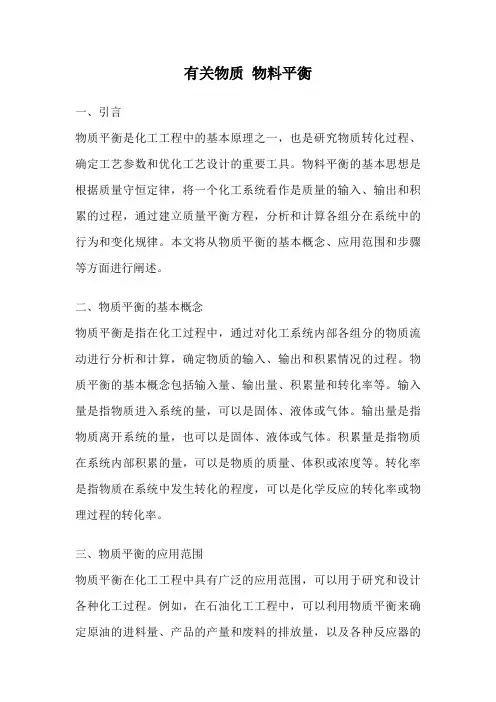 有关物质 物料平衡

一、引言

物质平衡是化工工程中的基本原理之一，也是研究物质转化过程、确定工艺参数和优化工艺设计的重要工具。物料平衡的基本思想是根据质量守恒定律，将一个化工系统看作是质量的输入、输出和积累的过程，通过建立质量平衡方程，分析和计算各组分在系统中的行为和变化规律。本文将从物质平衡的基本概念、应用范围和步骤等方面进行阐述。

二、物质平衡的基本概念

物质平衡是指在化工过程中，通过对化工系统内部各组分的物质流动进行分析和计算，确定物质的输入、输出和积累情况的过程。物质平衡的基本概念包括输入量、输出量、积累量和转化率等。输入量是指物质进入系统的量，可以是固体、液体或气体。输出量是指物质离开系统的量，也可以是固体、液体或气体。积累量是指物质在系统内部积累的量，可以是物质的质量、体积或浓度等。转化率是指物质在系统中发生转化的程度，可以是化学反应的转化率或物理过程的转化率。

三、物质平衡的应用范围

物质平衡在化工工程中具有广泛的应用范围，可以用于研究和设计各种化工过程。例如，在石油化工工程中，可以利用物质平衡来确定原油的进料量、产品的产量和废料的排放量，以及各种反应器的